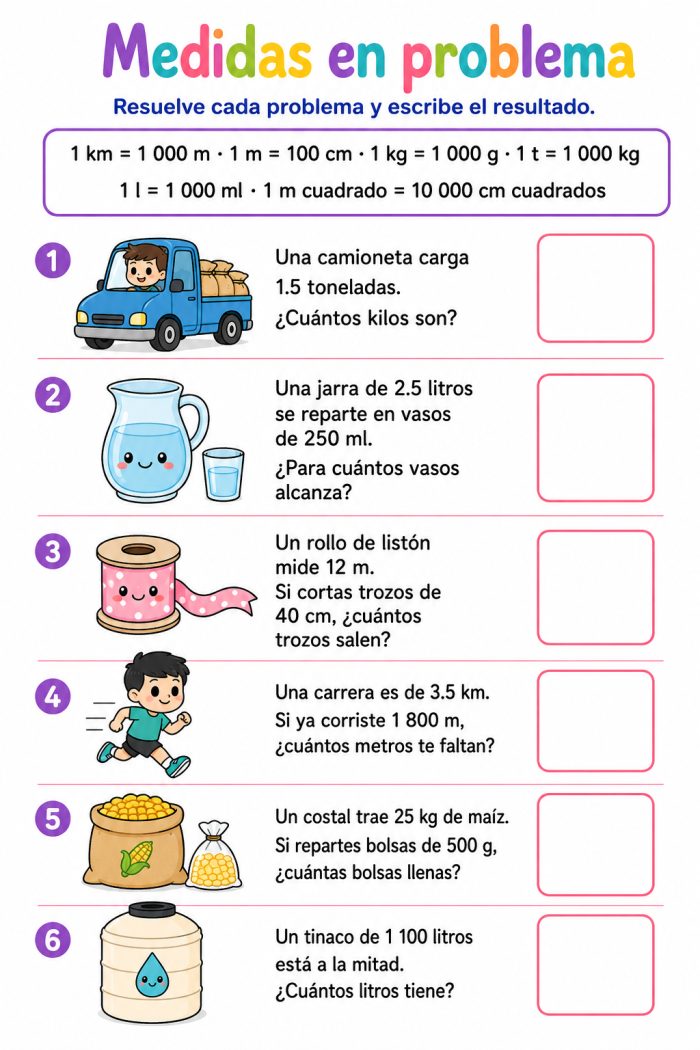 Medidas en problema

Resuelve cada problema y escribe el resultado.

1 km = 1 000 m · 1 m = 100 cm · 1 kg = 1 000 g · 1 t = 1 000 kg
1 l = 1 000 ml · 1 m cuadrado = 10 000 cm cuadrados

1 Una camioneta carga 1.5 toneladas. ¿Cuántos kilos son?

2 Una jarra de 2.5 litros se reparte en vasos de 250 ml. ¿Para cuántos vasos alcanza?

3 Un rollo de listón mide 12 m. Si cortas trozos de 40 cm, ¿cuántos trozos salen?

4 Una carrera es de 3.5 km. Si ya corriste 1 800 m, ¿cuántos metros te faltan?

5 Un costal trae 25 kg de maíz. Si repartes bolsas de 500 g, ¿cuántas bolsas llenas?

6 Un tinaco de 1 100 litros está a la mitad. ¿Cuántos litros tiene?